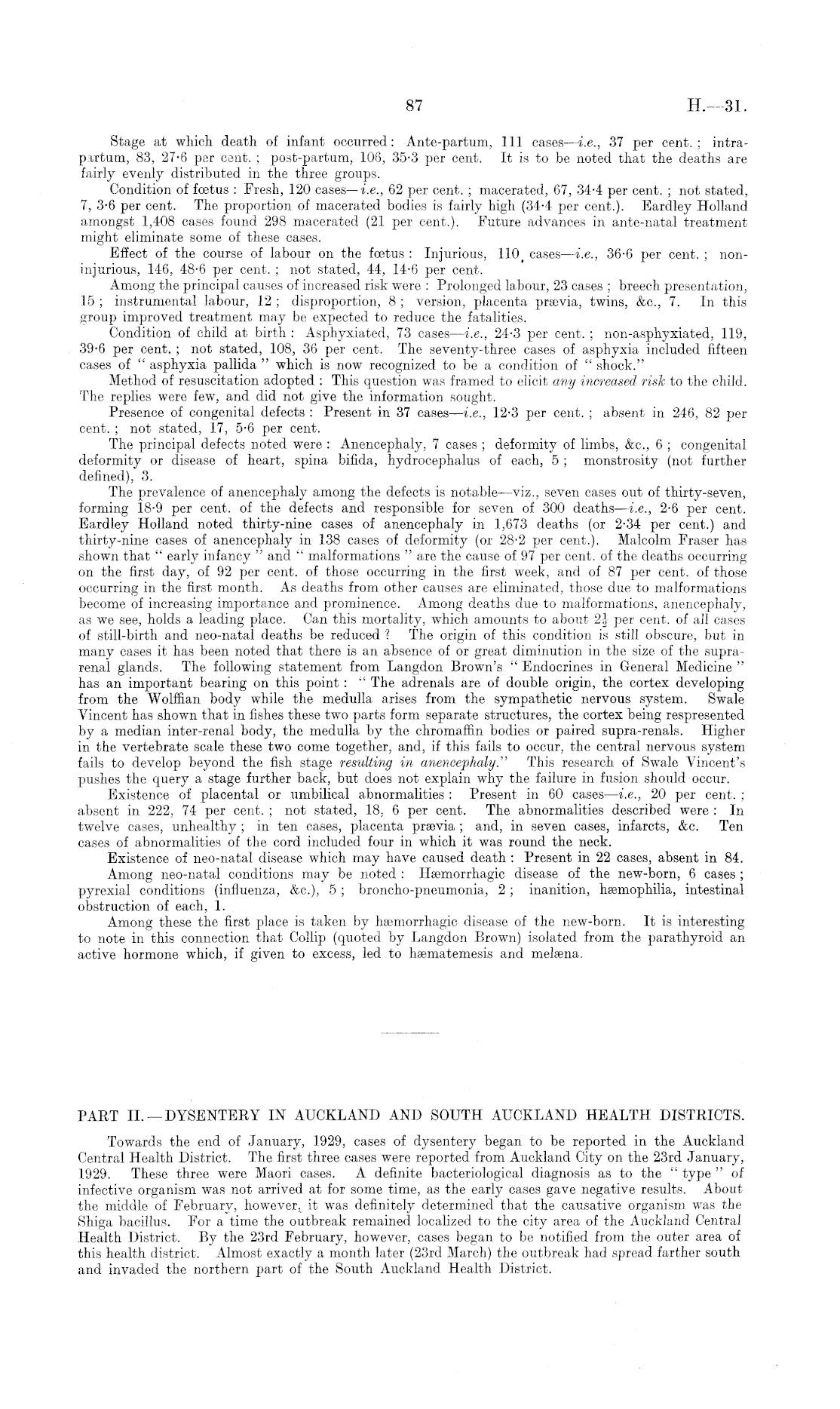 87 H.—31.

Stage at which death of infant occurred: Ante-partum, 111 cases—i.e., 37 per cent.; intra-partum, 83, 27·6 per cent.; post-partum, 106, 35·3 per cent. It is to be noted that the deaths are fairly evenly distributed in the three groups.

Condition of fœtus: Fresh, 120 cases—i.e., 62 per cent.; macerated, 67, 34·4 per cent.; not stated, 7, 3·6 per cent. The proportion of macerated bodies is fairly high (34·4 per cent.). Eardley Holland amongst 1,408 cases found 298 macerated (21 per cent.). Future advances in ante-natal treatment might eliminate some of these cases.

Effect of the course of labour on the fœtus: Injurious, 110 cases—i.e., 36·6 per cent.; non-injurious, 146, 48·6 per cent.; not stated, 44, 14·6 per cent.

Among the principal causes of increased risk were: Prolonged labour, 23 cases; breech presentation, 15; instrumental labour, 12; disproportion, 8; version, placenta prævia, twins, &c., 7. In this group improved treatment may be expected to reduce the fatalities.

Condition of child at birth: Asphyxiated, 73 cases—i.e., 24·3 per cent.; non-asphyxiated, 119, 39·6 per cent.; not stated, 108, 36 per cent. The seventy-three cases of asphyxia included fifteen cases of "asphyxia pallida" which is now recognized to be a condition of "shock."

Method of resuscitation adopted: This question was framed to elicit any increased risk to the child. The replies were few, and did not give the information sought.

Presence of congenital defects: Present in 37 cases—i.e., 12·3 per cent.; absent in 246, 82 per cent.; not stated, 17, 5·6 per cent.

The principal defects noted were: Anencephaly, 7 cases; deformity of limbs, &c., 6; congenital deformity or disease of heart, spina bifida, hydrocephalus of each, 5; monstrosity (not further defined), 3.

The prevalence of anencephaly among the defects is notable—viz., seven cases out of thirty-seven, forming 18·9 per cent. of the defects and responsible for seven of 300 deaths—i.e., 2·6 per cent. Eardley Holland noted thirty-nine cases of anencephaly in 1,673 deaths (or 2·34 per cent.) and thirty-nine cases of anencephaly in 138 cases of deformity (or 28·2 per cent.). Malcolm Fraser has shown that "early infancy" and "malformations" are the cause of 97 per cent. of the deaths occurring on the first day, of 92 per cent. of those occurring in the first week, and of 87 per cent. of those occurring in the first month. As deaths from other causes are eliminated, those due to malformations become of increasing importance and prominence. Among deaths due to malformations, anencephaly, as we see, holds a leading place. Can this mortality, which amounts to about $2\frac{1}{2}$ per cent. of all cases of still-birth and neo-natal deaths be reduced? The origin of this condition is still obscure, but in many cases it has been noted that there is an absence of or great diminution in the size of the supra-renal glands. The following statement from Langdon Brown's "Endocrines in General Medicine" has an important bearing on this point: "The adrenals are of double origin, the cortex developing from the Wolffian body while the medulla arises from the sympathetic nervous system. Swale Vincent has shown that in fishes these two parts form separate structures, the cortex being respresented by a median inter-renal body, the medulla by the chromaffin bodies or paired supra-renals. Higher in the vertebrate scale these two come together, and, if this fails to occur, the central nervous system fails to develop beyond the fish stage resulting in anencephaly." This research of Swale Vincent's pushes the query a stage further back, but does not explain why the failure in fusion should occur.

Existence of placental or umbilical abnormalities: Present in 60 cases—i.e., 20 per cent.; absent in 222, 74 per cent.; not stated, 18, 6 per cent. The abnormalities described were: In twelve cases, unhealthy; in ten cases, placenta prævia; and, in seven cases, infarcts, &c. Ten cases of abnormalities of the cord included four in which it was round the neck.

Existence of neo-natal disease which may have caused death: Present in 22 cases, absent in 84.

Among neo-natal conditions may be noted: Hæmorrhagic disease of the new-born, 6 cases; pyrexial conditions (influenza, &c.), 5; broncho-pneumonia, 2; inanition, hæmophilia, intestinal obstruction of each, 1.

Among these the first place is taken by hæmorrhagic disease of the new-born. It is interesting to note in this connection that Collip (quoted by Langdon Brown) isolated from the parathyroid an active hormone which, if given to excess, led to hæmatemesis and melæna.

PART II.—DYSENTERY IN AUCKLAND AND SOUTH AUCKLAND HEALTH DISTRICTS.

Towards the end of January, 1929, cases of dysentery began to be reported in the Auckland Central Health District. The first three cases were reported from Auckland City on the 23rd January, 1929. These three were Maori cases. A definite bacteriological diagnosis as to the "type" of infective organism was not arrived at for some time, as the early cases gave negative results. About the middle of February, however, it was definitely determined that the causative organism was the Shiga bacillus. For a time the outbreak remained localized to the city area of the Auckland Central Health District. By the 23rd February, however, cases began to be notified from the outer area of this health district. Almost exactly a month later (23rd March) the outbreak had spread farther south and invaded the northern part of the South Auckland Health District.